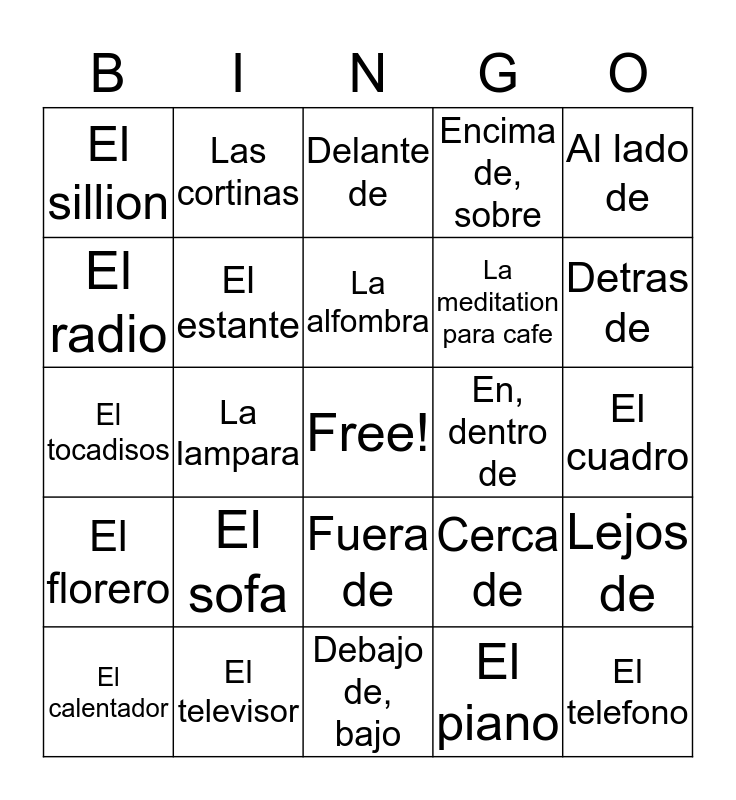 | B | I | N | G | O |
|---|---|---|---|---|
| El sillion | Las cortinas | Delante de | Encima de, sobre | Al lado de |
| El radio | El estante | La alfombra | La meditation para cafe | Detras de |
| El tocadisos | La lampara | Free! | En, dentro de | El cuadro |
| El florero | El sofa | Fuera de | Cerca de | Lejos de |
| El calentador | El televisor | Debajo de, bajo | El piano | El telefono |